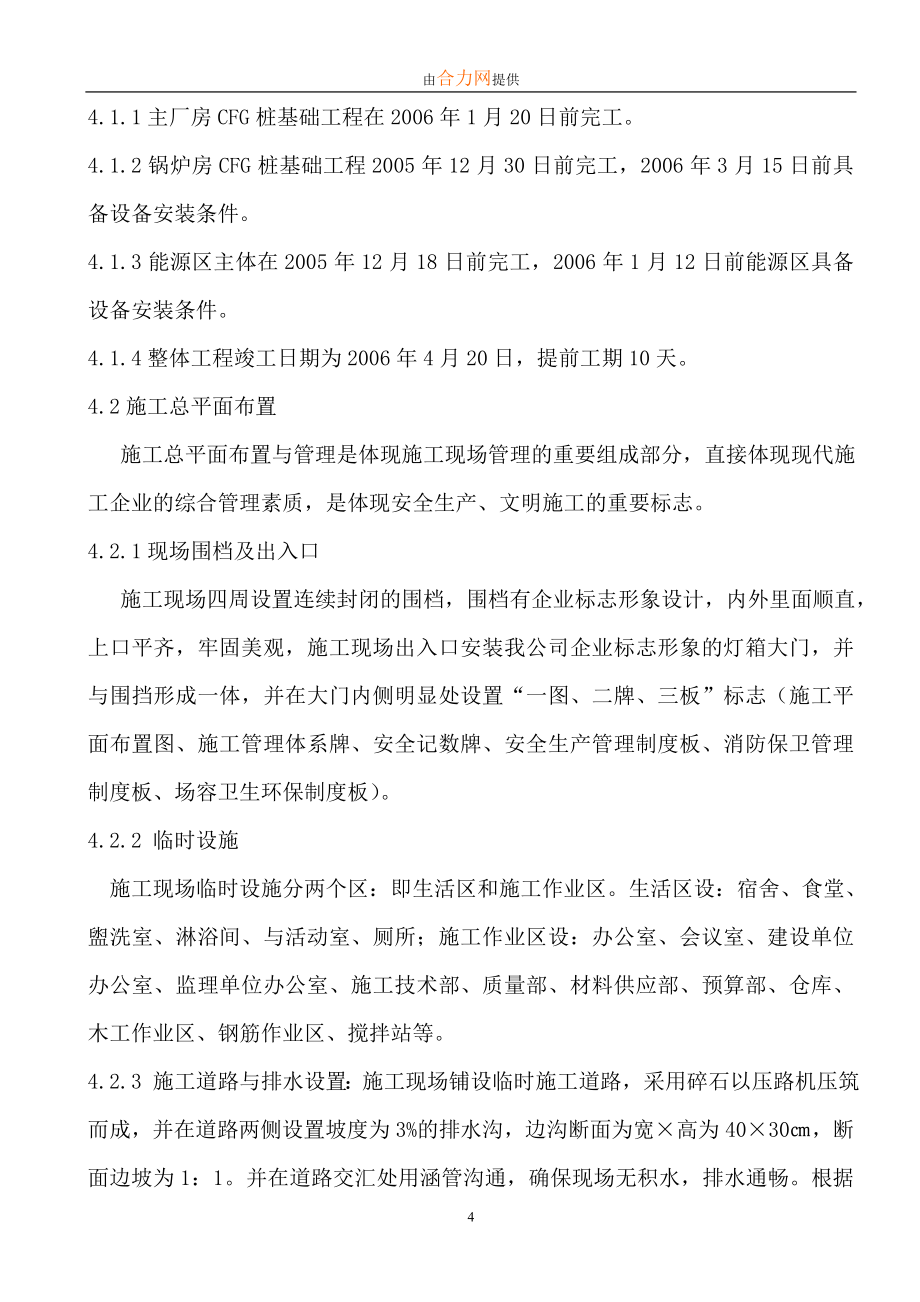 由合力网提供

4.1.1 主厂房 CFG 桩基础工程在 2006 年 1 月 20 日前完工。

4.1.2 锅炉房 CFG 桩基础工程 2005 年 12 月 30 日前完工，2006 年 3 月 15 日前具备设备安装条件。

4.1.3 能源区主体在 2005 年 12 月 18 日前完工，2006 年 1 月 12 日前能源区具备设备安装条件。

4.1.4 整体工程竣工日期为 2006 年 4 月 20 日，提前工期 10 天。

4.2 施工总平面布置

施工总平面布置与管理是体现施工现场管理的重要组成部分，直接体现现代施工企业的综合管理素质，是体现安全生产、文明施工的重要标志。

4.2.1 现场围档及出入口

施工现场四周设置连续封闭的围档，围档有企业标志形象设计，内外里面顺直，上口平齐，牢固美观，施工现场出入口安装我公司企业标志形象的灯箱大门，并与围挡形成一体，并在大门内侧明显处设置“一图、二牌、三板”标志（施工平面布置图、施工管理体系牌、安全记数牌、安全生产管理制度板、消防保卫管理制度板、场容卫生环保制度板）。

4.2.2 临时设施

施工现场临时设施分两个区：即生活区和施工作业区。生活区设：宿舍、食堂、盥洗室、淋浴间、与活动室、厕所；施工作业区设：办公室、会议室、建设单位办公室、监理单位办公室、施工技术部、质量部、材料供应部、预算部、仓库、木工作业区、钢筋作业区、搅拌站等。

4.2.3 施工道路与排水设置：施工现场铺设临时施工道路，采用碎石以压路机压筑而成，并在道路两侧设置坡度为 3%的排水沟，边沟断面为宽×高为 40×30cm，断面边坡为 1：1。并在道路交汇处用涵管沟通，确保现场无积水，排水通畅。根据

4